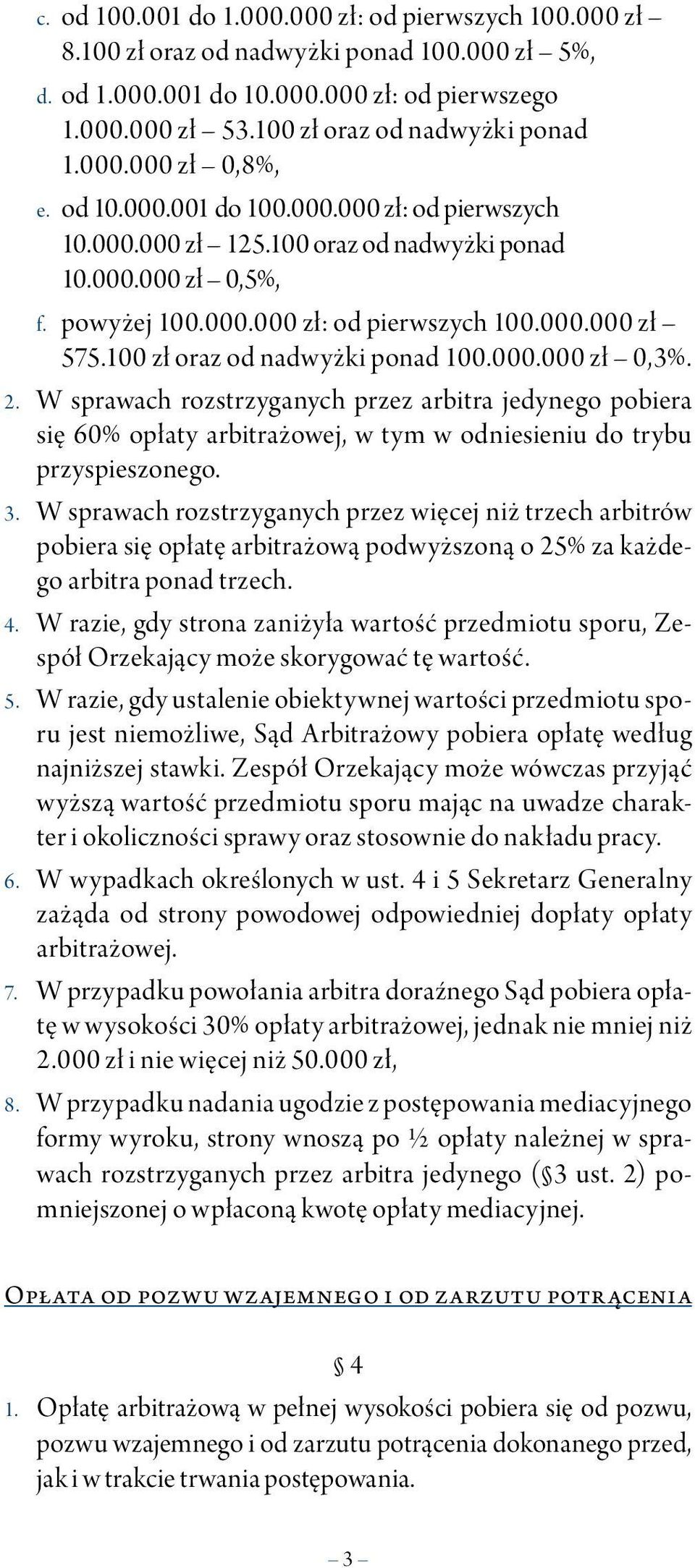 c. od 100.001 do 1.000.000 zł: od pierwszych 100.000 zł – 8.100 zł oraz od nadwyżki ponad 100.000 zł – 5%,

d. od 1.000.001 do 10.000.000 zł: od pierwszego 1.000.000 zł – 53.100 zł oraz od nadwyżki ponad 1.000.000 zł – 0,8%,

e. od 10.000.001 do 100.000.000 zł: od pierwszych 10.000.000 zł – 125.100 oraz od nadwyżki ponad 10.000.000 zł – 0,5%,

f. powyżej 100.000.000 zł: od pierwszych 100.000.000 zł – 575.100 zł oraz od nadwyżki ponad 100.000.000 zł – 0,3%.

2. W sprawach rozstrzyganych przez arbitra jedynego pobiera się 60% opłaty arbitrażowej, w tym w odniesieniu do trybu przyspieszonego.

3. W sprawach rozstrzyganych przez więcej niż trzech arbitrów pobiera się opłatę arbitrażową podwyższoną o 25% za każdego arbitra ponad trzech.

4. W razie, gdy strona zaniżyła wartość przedmiotu sporu, Zespół Orzekający może skorygować tę wartość.

5. W razie, gdy ustalenie obiektywnej wartości przedmiotu sporu jest niemożliwe, Sąd Arbitrażowy pobiera opłatę według najniższej stawki. Zespół Orzekający może wówczas przyjąć wyższą wartość przedmiotu sporu mając na uwadze charakter i okoliczności sprawy oraz stosownie do nakładu pracy.

6. W wypadkach określonych w ust. 4 i 5 Sekretarz Generalny zażąda od strony powodowej odpowiedniej dopłaty opłaty arbitrażowej.

7. W przypadku powołania arbitra doraźnego Sąd pobiera opłatę w wysokości 30% opłaty arbitrażowej, jednak nie mniej niż 2.000 zł i nie więcej niż 50.000 zł,

8. W przypadku nadania ugodzie z postępowania mediacyjnego formy wyroku, strony wnoszą po ½ opłaty należnej w sprawach rozstrzyganych przez arbitra jedynego (§3 ust. 2) pomniejszonej o wpłaconą kwotę opłaty mediacyjnej.

Opłata od pozwu wzajemnego i od zarzutu potrącenia

§ 4

1. Opłatę arbitrażową w pełnej wysokości pobiera się od pozwu, pozwu wzajemnego i od zarzutu potrącenia dokonanego przed, jak i w trakcie trwania postępowania.

– 3 –